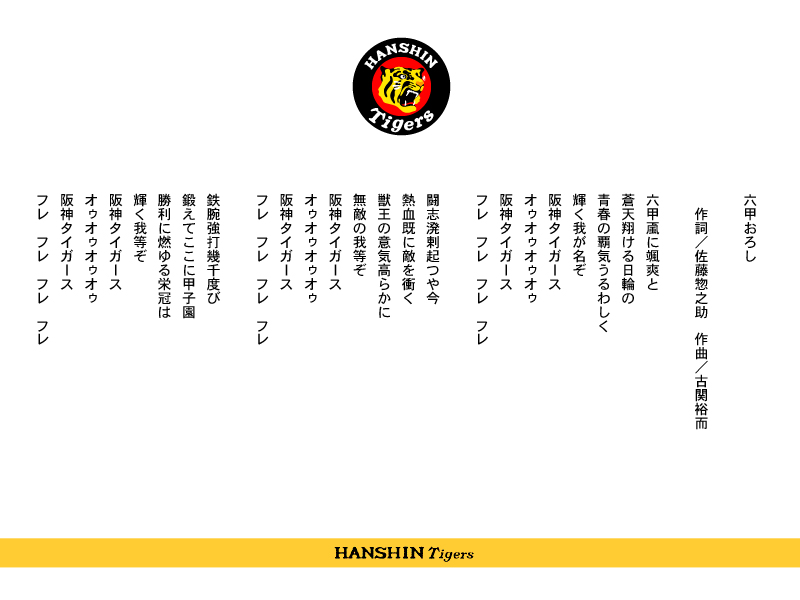 HANSHIN
Tigers

六甲おろし

作詞／佐藤惣之助　作曲／古関裕而

六甲颪に颯爽と
蒼天翔ける日輪の
青春の覇気うるわしく
輝く我が名ぞ
阪神タイガース
オゥオゥオゥオゥ
阪神タイガース
フレ　フレ　フレ　フレ

闘志溌剌起つや今
熱血既に敵を衝く
獣王の意気高らかに
無敵の我等ぞ
阪神タイガース
オゥオゥオゥオゥ
阪神タイガース
フレ　フレ　フレ　フレ

鉄腕強打幾千度び
鍛えてここに甲子園
勝利に燃ゆる栄冠は
輝く我等ぞ
阪神タイガース
オゥオゥオゥオゥ
阪神タイガース
フレ　フレ　フレ　フレ

HANSHIN Tigers